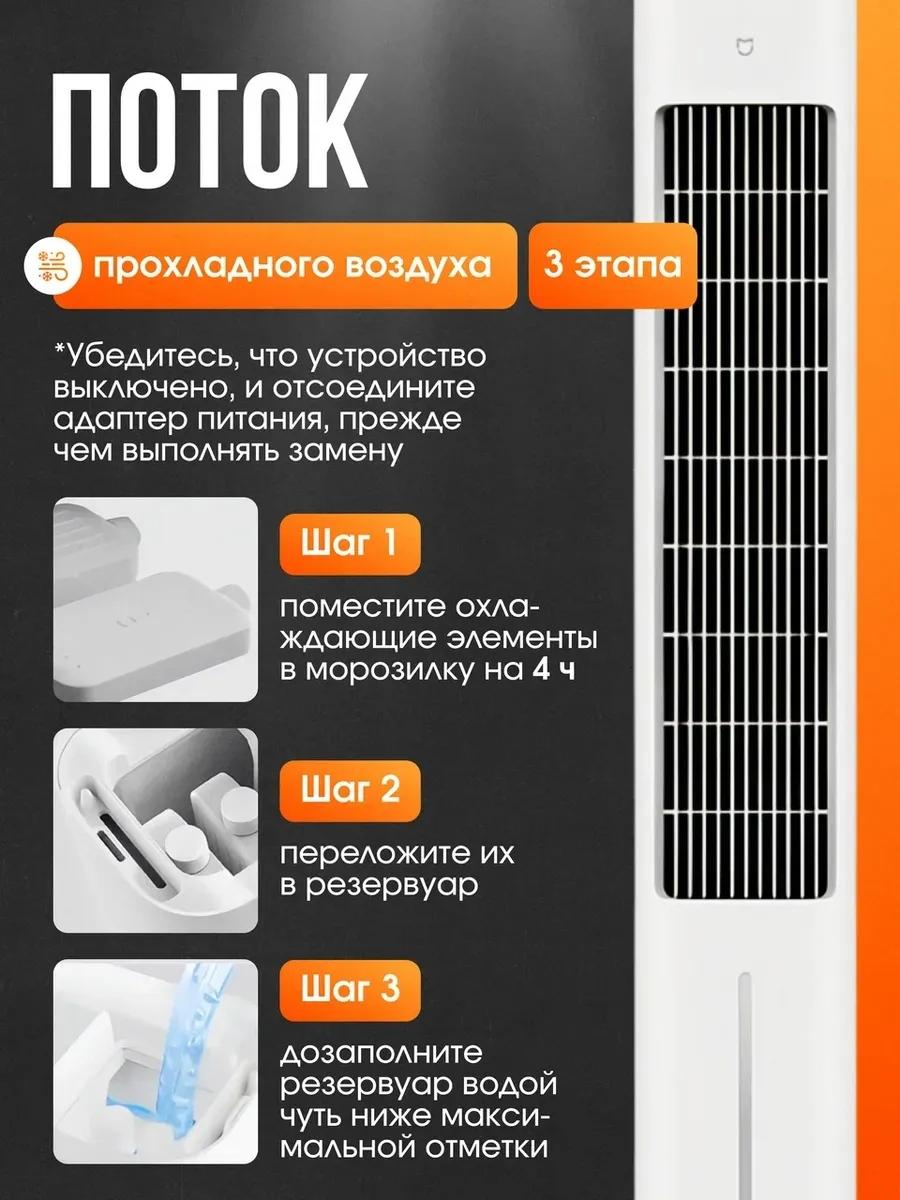 ПОТОК

прохладного воздуха

3 этапа

*Убедитесь, что устройство выключено, и отсоедините адаптер питания, прежде чем выполнять замену

Шаг 1

поместите охлаждающие элементы в морозилку на 4 ч

Шаг 2

переложите их в резервуар

Шаг 3

дозаполните резервуар водой чуть ниже максимальной отметки